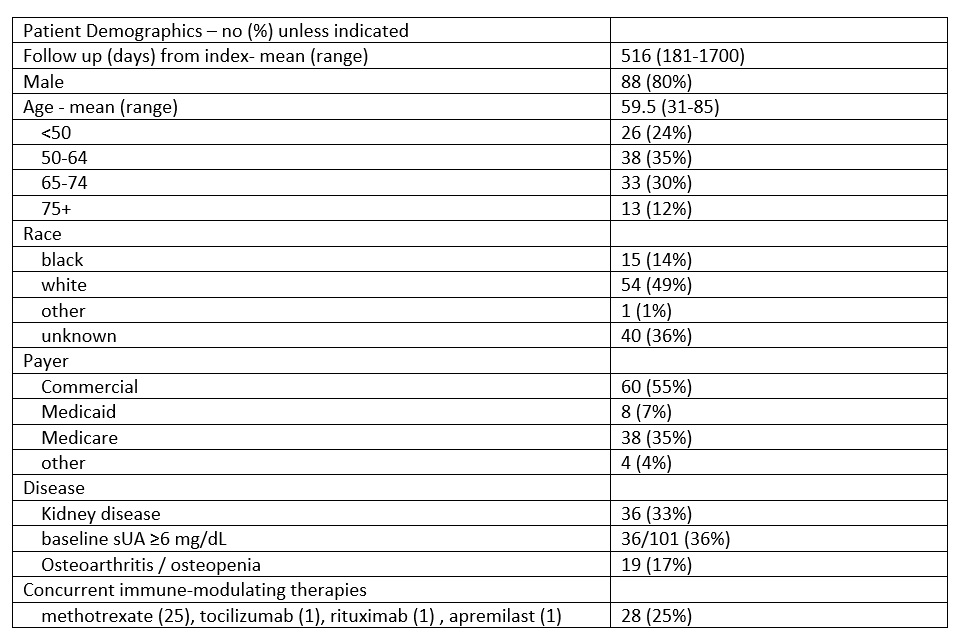 | Patient Demographics – no (%) unless indicated | |
|---|---|
| Follow up (days) from index- mean (range) | 516 (181-1700) |
| Male | 88 (80%) |
| Age - mean (range) | 59.5 (31-85) |
| <50 | 26 (24%) |
| 50-64 | 38 (35%) |
| 65-74 | 33 (30%) |
| 75+ | 13 (12%) |
| Race | |
| black | 15 (14%) |
| white | 54 (49%) |
| other | 1 (1%) |
| unknown | 40 (36%) |
| Payer | |
| Commercial | 60 (55%) |
| Medicaid | 8 (7%) |
| Medicare | 38 (35%) |
| other | 4 (4%) |
| Disease | |
| Kidney disease | 36 (33%) |
| baseline sUA ≥6 mg/dL | 36/101 (36%) |
| Osteoarthritis / osteopenia | 19 (17%) |
| Concurrent immune-modulating therapies | |
| methotrexate (25), tocilizumab (1), rituximab (1) , apremilast (1) | 28 (25%) |